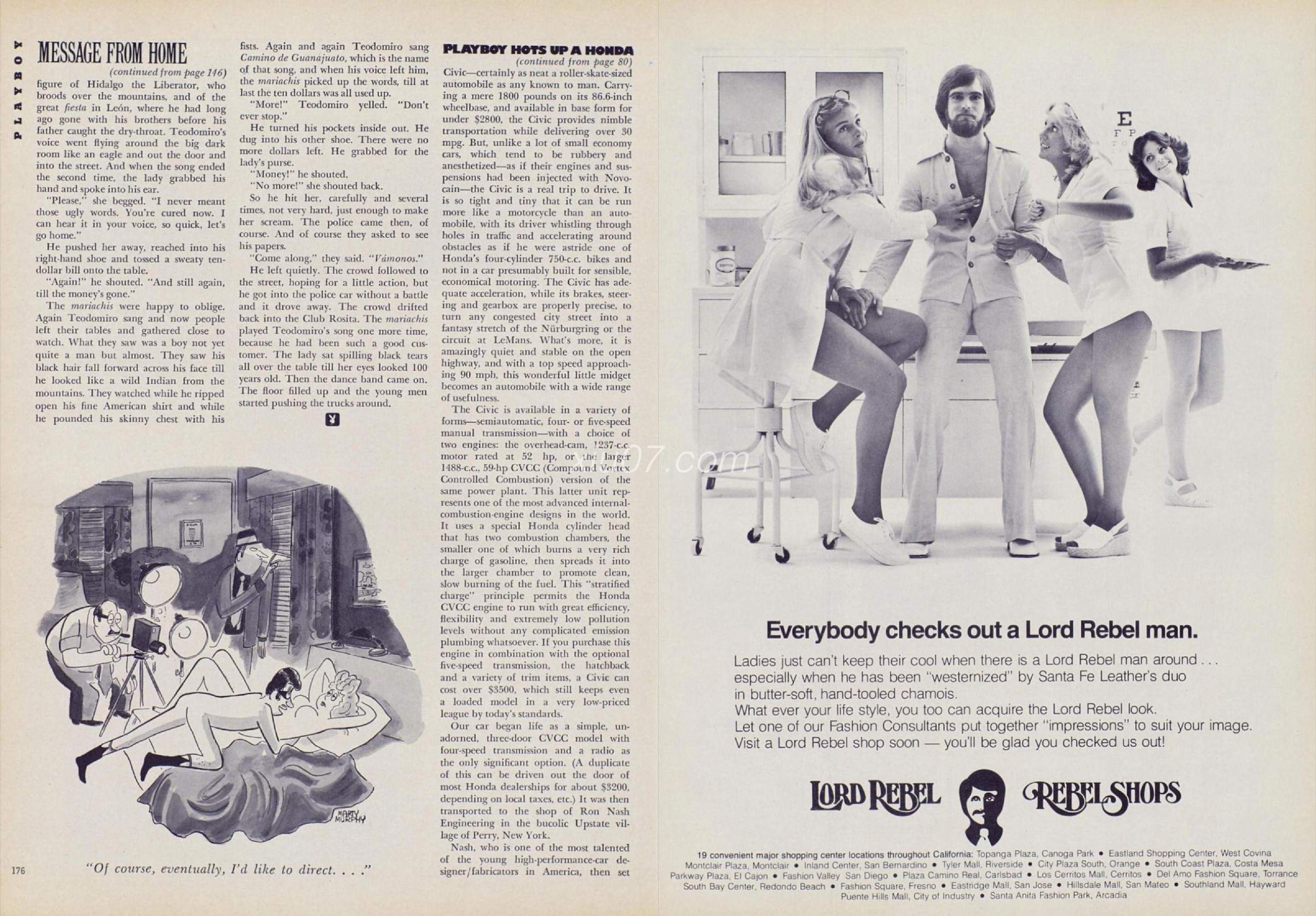 PLAYBOY

MESSAGE FROM HOME

(continued from page 146)

figure of Hidalgo the Liberator, who broods over the mountains, and of the great fiesta in León, where he had long ago gone with his brothers before his father caught the dry-throat. Teodomiro's voice went flying around the big dark room like an eagle and out the door and into the street. And when the song ended the second time, the lady grabbed his hand and spoke into his ear.

"Please," she begged. "I never meant those ugly words. You're cured now. I can hear it in your voice, so quick, let's go home."

He pushed her away, reached into his right-hand shoe and tossed a sweaty ten-dollar bill onto the table.

"Again!" he shouted. "And still again, till the money's gone."

The mariachis were happy to oblige. Again Teodomiro sang and now people left their tables and gathered close to watch. What they saw was a boy not yet quite a man but almost. They saw his black hair fall forward across his face till he looked like a wild Indian from the mountains. They watched while he ripped open his fine American shirt and while he pounded his skinny chest with his fists. Again and again Teodomiro sang Camino de Guanajuato, which is the name of that song, and when his voice left him, the mariachis picked up the words, till at last the ten dollars was all used up.

"More!" Teodomiro yelled. "Don't ever stop."

He turned his pockets inside out. He dug into his other shoe. There were no more dollars left. He grabbed for the lady's purse.

"Money!" he shouted.

"No more!" she shouted back.

So he hit her, carefully and several times, not very hard, just enough to make her scream. The police came then, of course. And of course they asked to see his papers.

"Come along," they said. "Vámonos."

He left quietly. The crowd followed to the street, hoping for a little action, but he got into the police car without a battle and it drove away. The crowd drifted back into the Club Rosita. The mariachis played Teodomiro's song one more time, because he had been such a good customer. The lady sat spilling black tears all over the table till her eyes looked 100 years old. Then the dance band came on. The floor filled up and the young men started pushing the trucks around.

MARTY MURPHY

"Of course, eventually, I'd like to direct. . . ."

176

PLAYBOY HOTS UP A HONDA

(continued from page 80)

Civic—certainly as neat a roller-skate-sized automobile as any known to man. Carrying a mere 1800 pounds on its 86.6-inch wheelbase, and available in base form for under $2800, the Civic provides nimble transportation while delivering over 30 mpg. But, unlike a lot of small economy cars, which tend to be rubbery and anesthetized—as if their engines and suspensions had been injected with Novocain—the Civic is a real trip to drive. It is so tight and tiny that it can be run more like a motorcycle than an automobile, with its driver whistling through holes in traffic and accelerating around obstacles as if he were astride one of Honda's four-cylinder 750-c.c. bikes and not in a car presumably built for sensible, economical motoring. The Civic has adequate acceleration, while its brakes, steering and gearbox are properly precise, to turn any congested city street into a fantasy stretch of the Nürburgring or the circuit at LeMans. What's more, it is amazingly quiet and stable on the open highway, and with a top speed approaching 90 mph, this wonderful little midget becomes an automobile with a wide range of usefulness.

The Civic is available in a variety of forms—semiautomatic, four- or five-speed manual transmission—with a choice of two engines: the overhead-cam, 1237-c.c. motor rated at 52 hp, or the larger 1488-c.c., 59-hp CVCC (Compound Vortex Controlled Combustion) version of the same power plant. This latter unit represents one of the most advanced internal-combustion-engine designs in the world. It uses a special Honda cylinder head that has two combustion chambers, the smaller one of which burns a very rich charge of gasoline, then spreads it into the larger chamber to promote clean, slow burning of the fuel. This "stratified charge" principle permits the Honda CVCC engine to run with great efficiency, flexibility and extremely low pollution levels without any complicated emission plumbing whatsoever. If you purchase this engine in combination with the optional five-speed transmission, the hatchback and a variety of trim items, a Civic can cost over $3500, which still keeps even a loaded model in a very low-priced league by today's standards.

Our car began life as a simple, unadorned, three-door CVCC model with four-speed transmission and a radio as the only significant option. (A duplicate of this can be driven out the door of most Honda dealerships for about $3200, depending on local taxes, etc.) It was then transported to the shop of Ron Nash Engineering in the bucolic Upstate village of Perry, New York.

Nash, who is one of the most talented of the young high-performance-car designer/fabricators in America, then set

E
F P

Everybody checks out a Lord Rebel man.

Ladies just can't keep their cool when there is a Lord Rebel man around . . . especially when he has been "westernized" by Santa Fe Leather's duo in butter-soft, hand-tooled chamois.
What ever your life style, you too can acquire the Lord Rebel look.
Let one of our Fashion Consultants put together "impressions" to suit your image.
Visit a Lord Rebel shop soon — you'll be glad you checked us out!

LORD REBEL REBEL SHOPS

19 convenient major shopping center locations throughout California: Topanga Plaza, Canoga Park • Eastland Shopping Center, West Covina Montclair Plaza, Montclair • Inland Center, San Bernardino • Tyler Mall, Riverside • City Plaza South, Orange • South Coast Plaza, Costa Mesa Parkway Plaza, El Cajon • Fashion Valley San Diego • Plaza Camino Real, Carlsbad • Los Cerritos Mall, Cerritos • Del Amo Fashion Square, Torrance South Bay Center, Redondo Beach • Fashion Square, Fresno • Eastridge Mall, San Jose • Hillsdale Mall, San Mateo • Southland Mall, Hayward Puente Hills Mall, City of Industry • Santa Anita Fashion Park, Arcadia